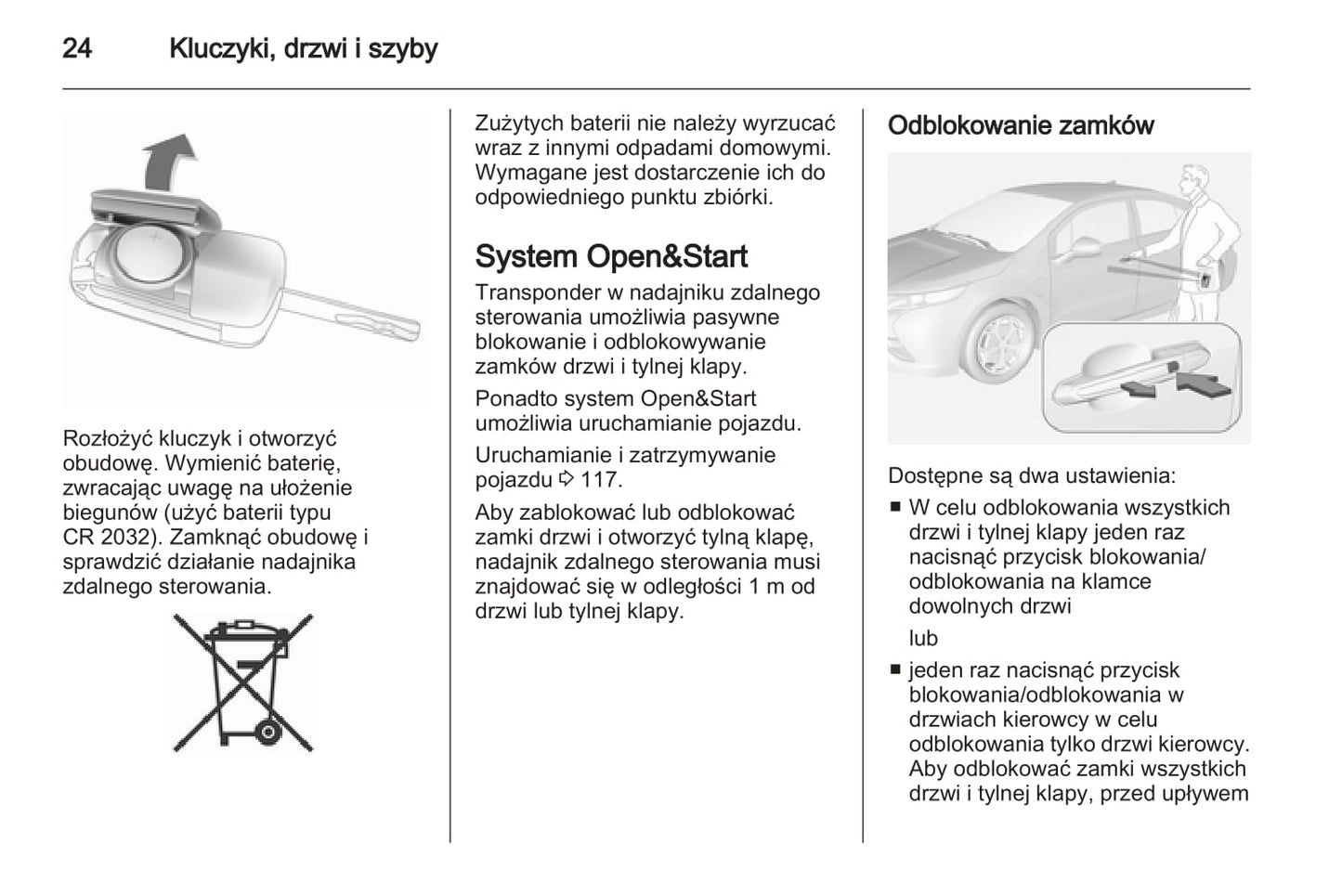 24 Kluczyki, drzwi i szyby

Rozłożyć kluczyk i otworzyć obudowę. Wymienić baterię, zwracając uwagę na ułożenie biegunów (użyć baterii typu CR 2032). Zamknąć obudowę i sprawdzić działanie nadajnika zdalnego sterowania.

Zużytych baterii nie należy wyrzucać wraz z innymi odpadami domowymi. Wymagane jest dostarczenie ich do odpowiedniego punktu zbiórki.

System Open&Start

Transponder w nadajniku zdalnego sterowania umożliwia pasywne blokowanie i odblokowywanie zamków drzwi i tylnej klapy.

Ponadto system Open&Start umożliwia uruchamianie pojazdu.

Uruchamianie i zatrzymywanie pojazdu ⇨ 117.

Aby zablokować lub odblokować zamki drzwi i otworzyć tylną klapę, nadajnik zdalnego sterowania musi znajdować się w odległości 1 m od drzwi lub tylnej klapy.

Odblokowanie zamków

Dostępne są dwa ustawienia:

■ W celu odblokowania wszystkich drzwi i tylnej klapy jeden raz nacisnąć przycisk blokowania/odblokowania na klamce dowolnych drzwi

lub

■ jeden raz nacisnąć przycisk blokowania/odblokowania w drzwiach kierowcy w celu odblokowania tylko drzwi kierowcy. Aby odblokować zamki wszystkich drzwi i tylnej klapy, przed upływem